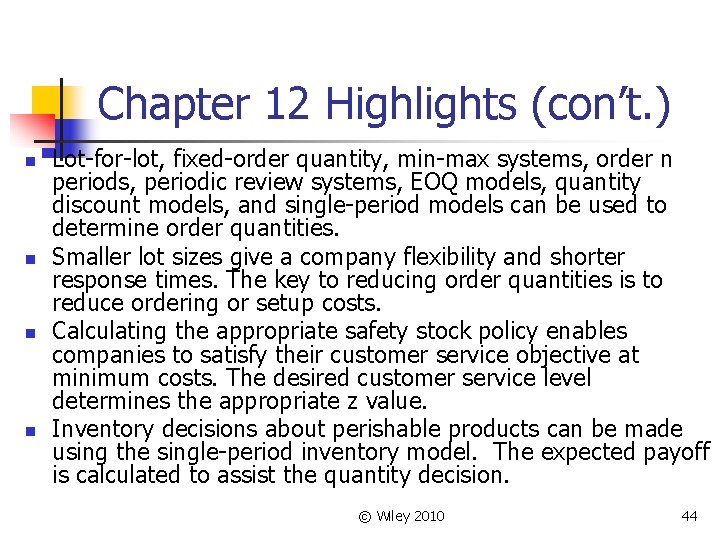 Chapter 12 Highlights (con't.)

- Lot-for-lot, fixed-order quantity, min-max systems, order n periods, periodic review systems, EOQ models, quantity discount models, and single-period models can be used to determine order quantities.
- Smaller lot sizes give a company flexibility and shorter response times. The key to reducing order quantities is to reduce ordering or setup costs.
- Calculating the appropriate safety stock policy enables companies to satisfy their customer service objective at minimum costs. The desired customer service level determines the appropriate z value.
- Inventory decisions about perishable products can be made using the single-period inventory model. The expected payoff is calculated to assist the quantity decision.

© Wiley 2010

44